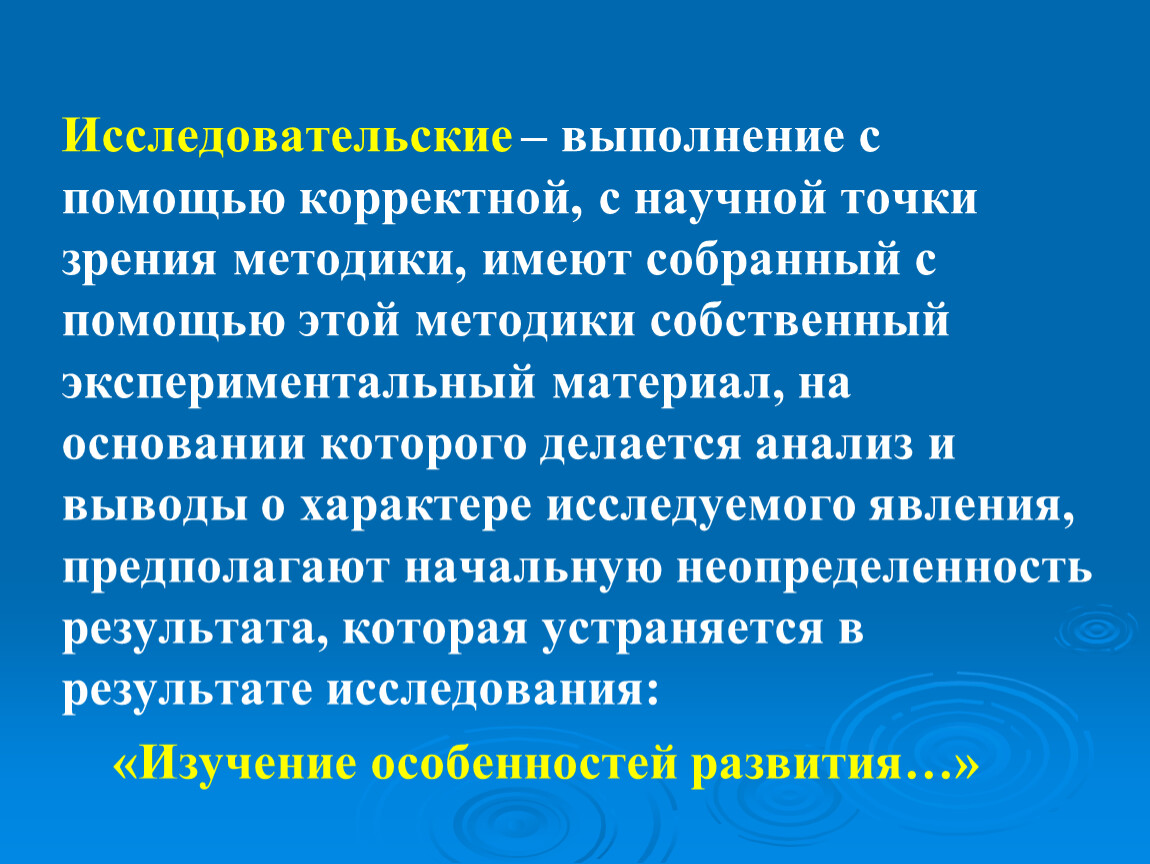 Исследовательские – выполнение с помощью корректной, с научной точки зрения методики, имеют собранный с помощью этой методики собственный экспериментальный материал, на основании которого делается анализ и выводы о характере исследуемого явления, предполагают начальную неопределенность результата, которая устраняется в результате исследования:

«Изучение особенностей развития…»